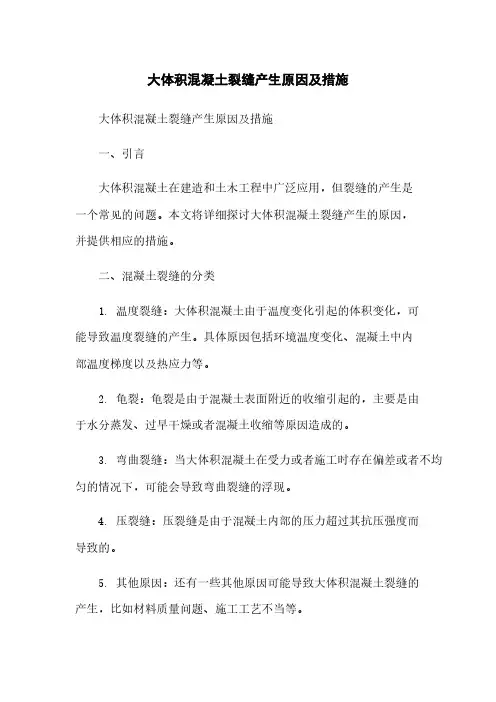 大体积混凝土裂缝产生原因及措施

大体积混凝土裂缝产生原因及措施

一、引言

大体积混凝土在建造和土木工程中广泛应用，但裂缝的产生是一个常见的问题。本文将详细探讨大体积混凝土裂缝产生的原因，并提供相应的措施。

二、混凝土裂缝的分类

1. 温度裂缝：大体积混凝土由于温度变化引起的体积变化，可能导致温度裂缝的产生。具体原因包括环境温度变化、混凝土中内部温度梯度以及热应力等。

2. 龟裂：龟裂是由于混凝土表面附近的收缩引起的，主要是由于水分蒸发、过早干燥或者混凝土收缩等原因造成的。

3. 弯曲裂缝：当大体积混凝土在受力或者施工时存在偏差或者不均匀的情况下，可能会导致弯曲裂缝的浮现。

4. 压裂缝：压裂缝是由于混凝土内部的压力超过其抗压强度而导致的。

5. 其他原因：还有一些其他原因可能导致大体积混凝土裂缝的产生，比如材料质量问题、施工工艺不当等。